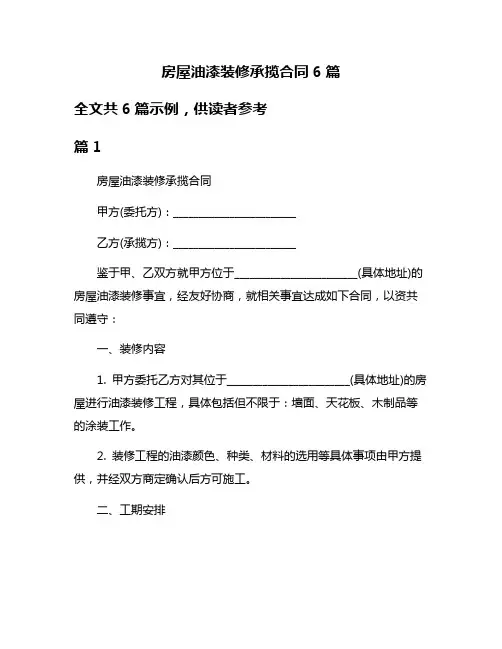 房屋油漆装修承揽合同 6 篇

全文共 6 篇示例，供读者参考

篇 1

房屋油漆装修承揽合同

甲方(委托方)：______________________

乙方(承揽方)：______________________

鉴于甲、乙双方就甲方位于______________________(具体地址)的房屋油漆装修事宜，经友好协商，就相关事宜达成如下合同，以资共同遵守：

一、装修内容

1. 甲方委托乙方对其位于______________________(具体地址)的房屋进行油漆装修工程，具体包括但不限于：墙面、天花板、木制品等的涂装工作。

2. 装修工程的油漆颜色、种类、材料的选用等具体事项由甲方提供，并经双方商定确认后方可施工。

二、工期安排